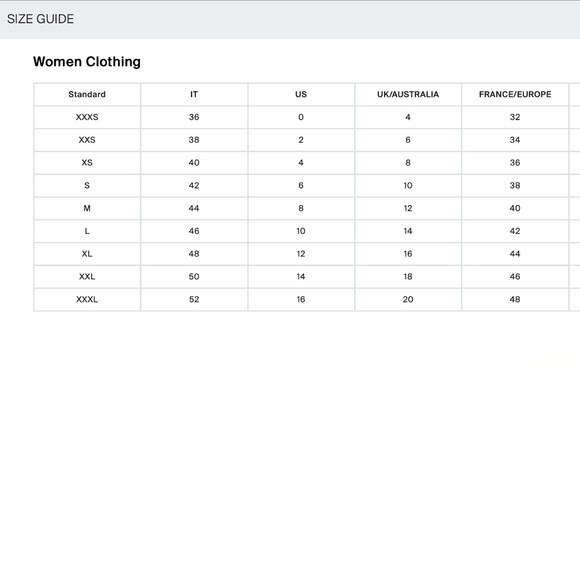 SIZE GUIDE

Women Clothing

| Standard | IT | US | UK/AUSTRALIA | FRANCE/EUROPE |
|---|---|---|---|---|
| XXXS | 36 | 0 | 4 | 32 |
| XXS | 38 | 2 | 6 | 34 |
| XS | 40 | 4 | 8 | 36 |
| S | 42 | 6 | 10 | 38 |
| M | 44 | 8 | 12 | 40 |
| L | 46 | 10 | 14 | 42 |
| XL | 48 | 12 | 16 | 44 |
| XXL | 50 | 14 | 18 | 46 |
| XXXL | 52 | 16 | 20 | 48 |